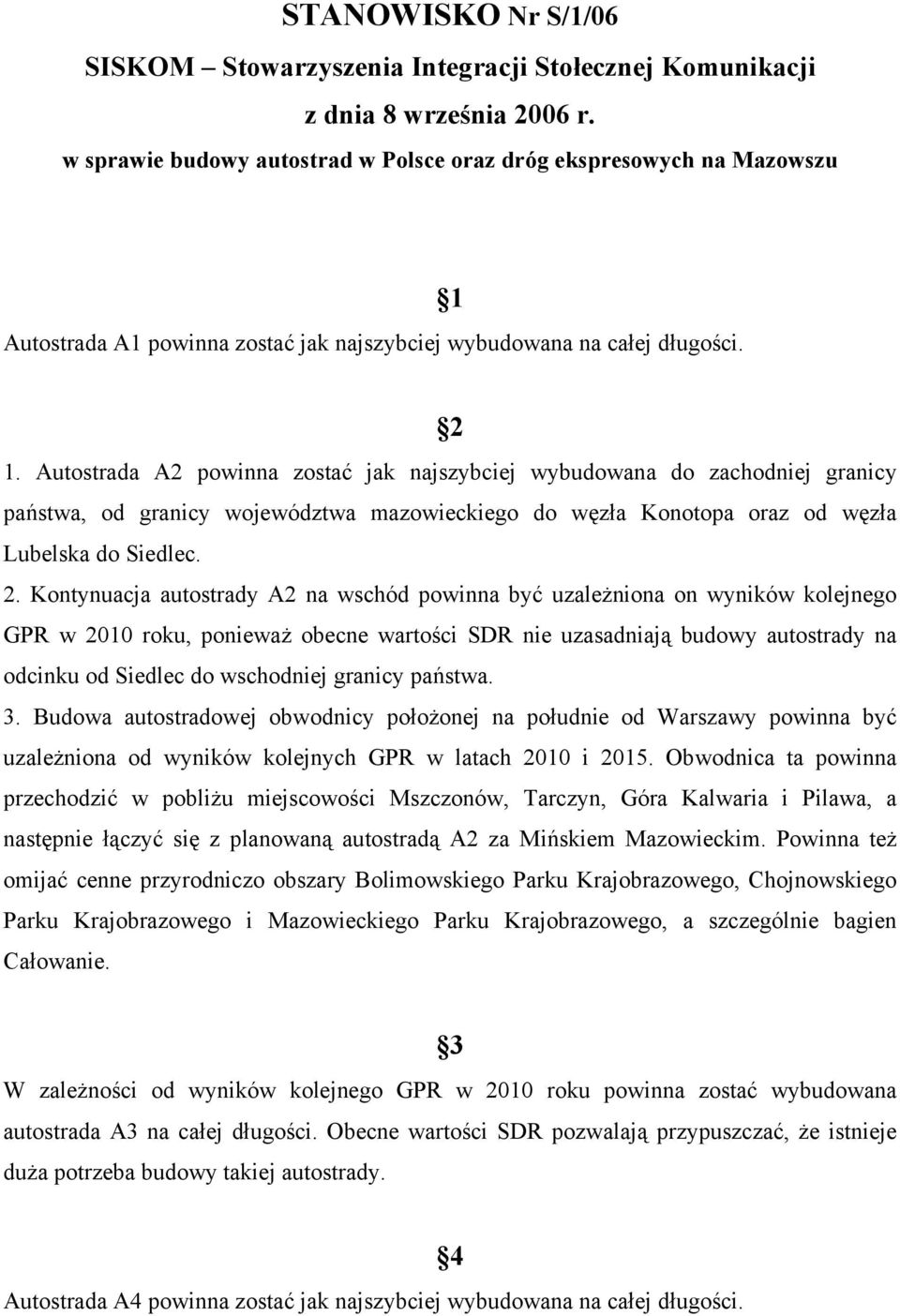 STANOWISKO Nr S/1/06
SISKOM – Stowarzyszenia Integracji Stołecznej Komunikacji
z dnia 8 września 2006 r.
w sprawie budowy autostrad w Polsce oraz dróg ekspresowych na Mazowszu

§1

Autostrada A1 powinna zostać jak najszybciej wybudowana na całej długości.

§2

1. Autostrada A2 powinna zostać jak najszybciej wybudowana do zachodniej granicy państwa, od granicy województwa mazowieckiego do węzła Konotopa oraz od węzła Lubelska do Siedlec.

2. Kontynuacja autostrady A2 na wschód powinna być uzależniona on wyników kolejnego GPR w 2010 roku, ponieważ obecne wartości SDR nie uzasadniają budowy autostrady na odcinku od Siedlec do wschodniej granicy państwa.

3. Budowa autostradowej obwodnicy położonej na południe od Warszawy powinna być uzależniona od wyników kolejnych GPR w latach 2010 i 2015. Obwodnica ta powinna przechodzić w pobliżu miejscowości Mszczonów, Tarczyn, Góra Kalwaria i Pilawa, a następnie łączyć się z planowaną autostradą A2 za Mińskiem Mazowieckim. Powinna też omijać cenne przyrodniczo obszary Bolimowskiego Parku Krajobrazowego, Chojnowskiego Parku Krajobrazowego i Mazowieckiego Parku Krajobrazowego, a szczególnie bagien Całowanie.

§3

W zależności od wyników kolejnego GPR w 2010 roku powinna zostać wybudowana autostrada A3 na całej długości. Obecne wartości SDR pozwalają przypuszczać, że istnieje duża potrzeba budowy takiej autostrady.

§4

Autostrada A4 powinna zostać jak najszybciej wybudowana na całej długości.